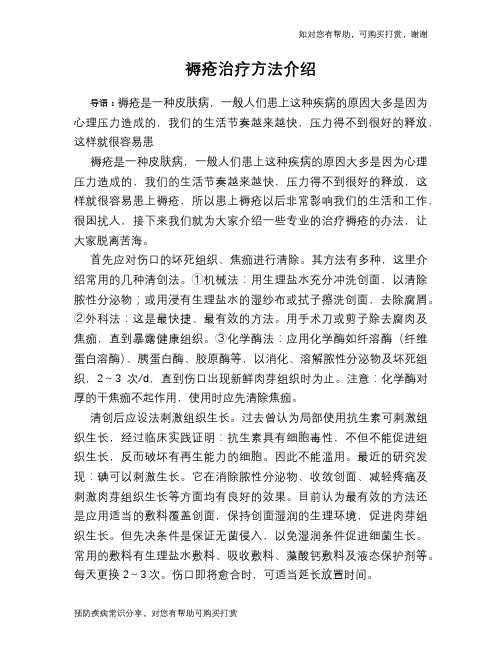 如对您有帮助，可购买打赏，谢谢

褥疮治疗方法介绍

导语：褥疮是一种皮肤病，一般人们患上这种疾病的原因大多是因为心理压力造成的，我们的生活节奏越来越快，压力得不到很好的释放，这样就很容易患

褥疮是一种皮肤病，一般人们患上这种疾病的原因大多是因为心理压力造成的，我们的生活节奏越来越快，压力得不到很好的释放，这样就很容易患上褥疮，所以患上褥疮以后非常影响我们的生活和工作，很困扰人，接下来我们就为大家介绍一些专业的治疗褥疮的办法，让大家脱离苦海。

首先应对伤口的坏死组织、焦痂进行清除。其方法有多种，这里介绍常用的几种清创法。①机械法：用生理盐水充分冲洗创面，以清除脓性分泌物；或用浸有生理盐水的湿纱布或拭子擦洗创面，去除腐屑。②外科法：这是最快捷、最有效的方法。用手术刀或剪子除去腐肉及焦痂，直到暴露健康组织。③化学酶法：应用化学酶如纤溶酶（纤维蛋白溶酶）、胰蛋白酶、胶原酶等，以消化、溶解脓性分泌物及坏死组织，2～3 次/d，直到伤口出现新鲜肉芽组织时为止。注意：化学酶对厚的干焦痂不起作用，使用时应先清除焦痂。

清创后应设法刺激组织生长。过去曾认为局部使用抗生素可刺激组织生长，经过临床实践证明：抗生素具有细胞毒性，不但不能促进组织生长，反而破坏有再生能力的细胞。因此不能滥用。最近的研究发现：碘可以刺激生长。它在消除脓性分泌物、收敛创面、减轻疼痛及刺激肉芽组织生长等方面均有良好的效果。目前认为最有效的方法还是应用适当的敷料覆盖创面，保持创面湿润的生理环境，促进肉芽组织生长。但先决条件是保证无菌侵入，以免湿润条件促进细菌生长。常用的敷料有生理盐水敷料、吸收敷料、藻酸钙敷料及液态保护剂等。每天更换 2～3 次。伤口即将愈合时，可适当延长放置时间。

预防疾病常识分享，对您有帮助可购买打赏